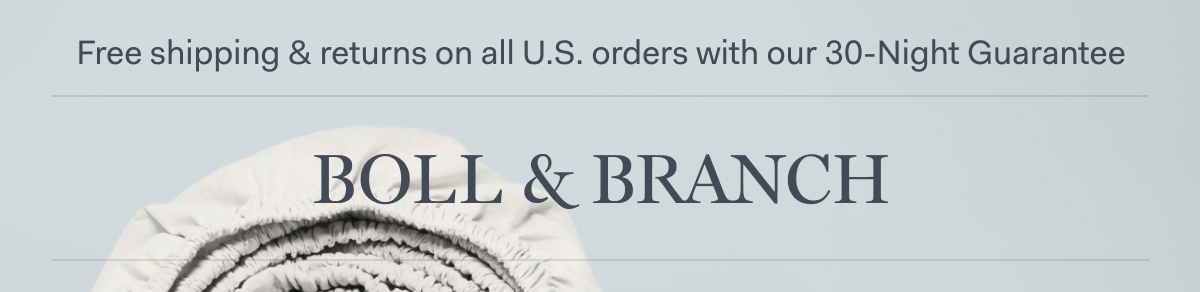 Free shipping & returns on all U.S. orders with our 30-Night Guarantee

BOLL & BRANCH